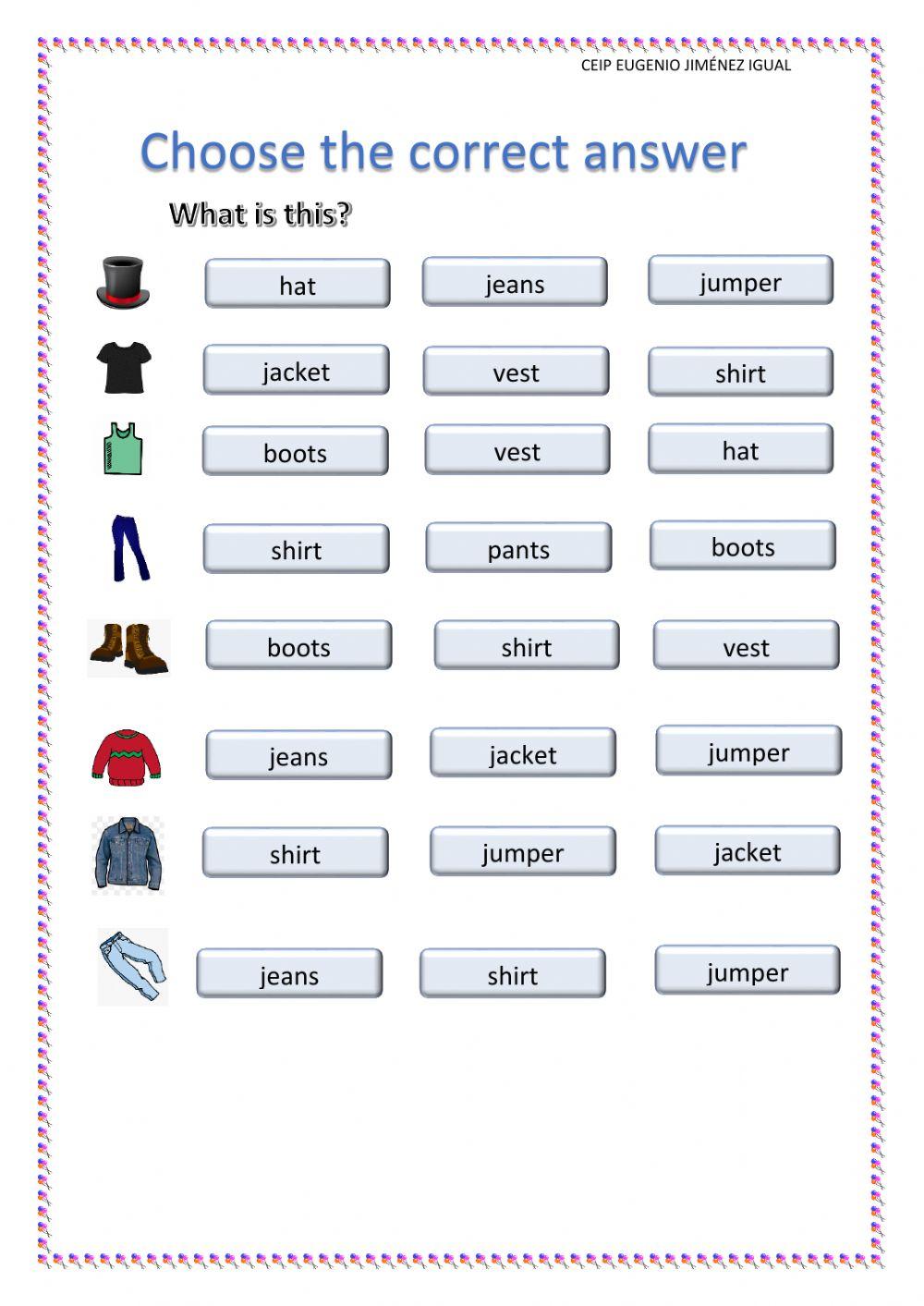 CEIP EUGENIO JIMÉNEZ IGUAL

Choose the correct answer

What is this?

hat jeans jumper

jacket vest shirt

boots vest hat

shirt pants boots

boots shirt vest

jeans jacket jumper

shirt jumper jacket

jeans shirt jumper